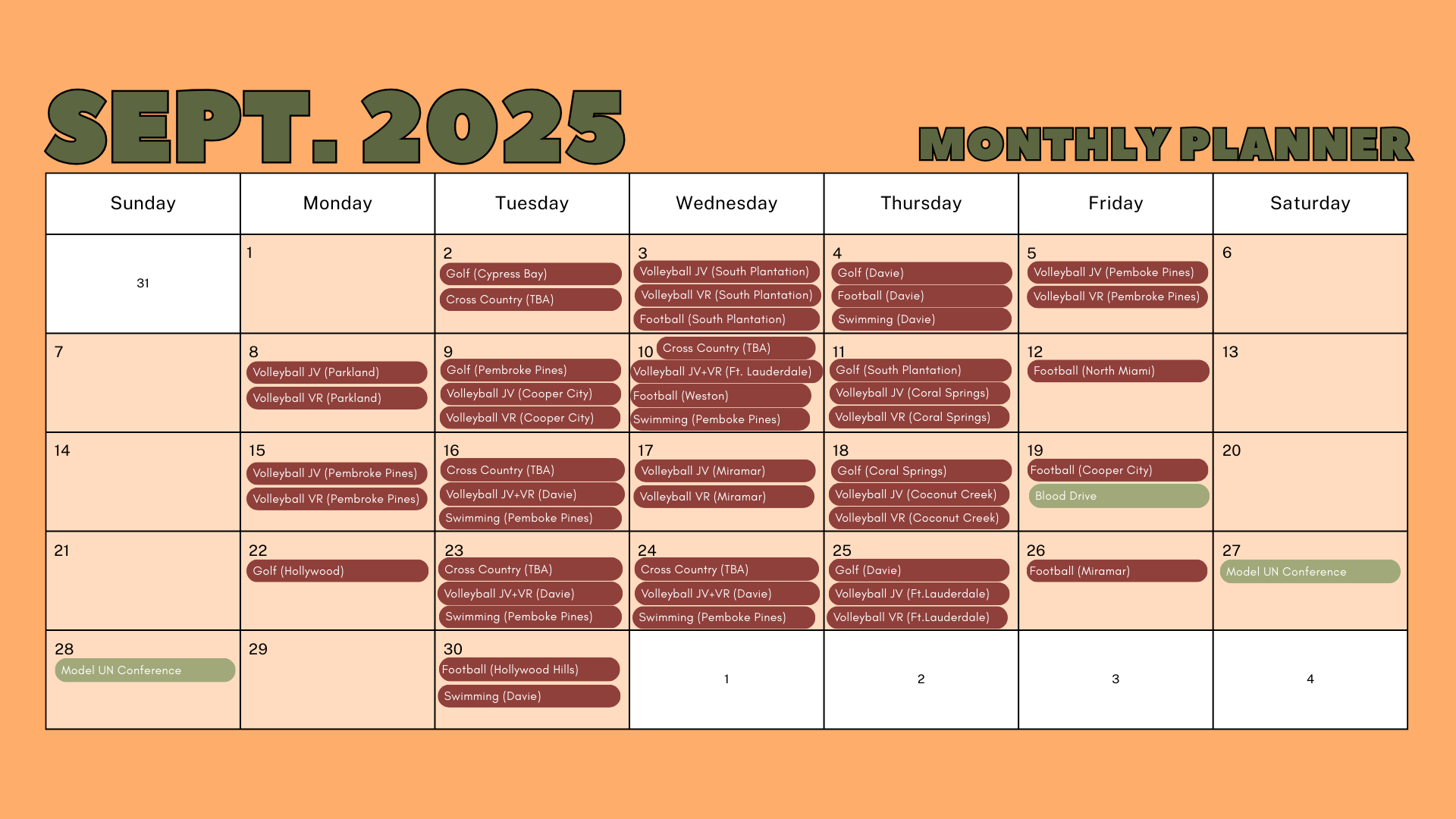 SEPT. 2025

MONTHLY PLANNER

| Sunday | Monday | Tuesday | Wednesday | Thursday | Friday | Saturday |
|---|---|---|---|---|---|---|
| 31 | 1 | 2 Golf (Cypress Bay) Cross Country (TBA) | 3 Volleyball JV (South Plantation) Volleyball VR (South Plantation) Football (South Plantation) | 4 Golf (Davie) Football (Davie) Swimming (Davie) | 5 Volleyball JV (Pemboke Pines) Volleyball VR (Pembroke Pines) | 6 |
| 7 | 8 Volleyball JV (Parkland) Volleyball VR (Parkland) | 9 Golf (Pembroke Pines) Volleyball JV (Cooper City) Volleyball VR (Cooper City) | 10 Cross Country (TBA) Volleyball JV+VR (Ft. Lauderdale) Football (Weston) Swimming (Pemboke Pines) | 11 Golf (South Plantation) Volleyball JV (Coral Springs) Volleyball VR (Coral Springs) | 12 Football (North Miami) | 13 |
| 14 | 15 Volleyball JV (Pembroke Pines) Volleyball VR (Pembroke Pines) | 16 Cross Country (TBA) Volleyball JV+VR (Davie) Swimming (Pemboke Pines) | 17 Volleyball JV (Miramar) Volleyball VR (Miramar) | 18 Golf (Coral Springs) Volleyball JV (Coconut Creek) Volleyball VR (Coconut Creek) | 19 Football (Cooper City) Blood Drive | 20 |
| 21 | 22 Golf (Hollywood) | 23 Cross Country (TBA) Volleyball JV+VR (Davie) Swimming (Pemboke Pines) | 24 Cross Country (TBA) Volleyball JV+VR (Davie) Swimming (Pemboke Pines) | 25 Golf (Davie) Volleyball JV (Ft.Lauderdale) Volleyball VR (Ft.Lauderdale) | 26 Football (Miramar) | 27 Model UN Conference |
| 28 Model UN Conference | 29 | 30 Football (Hollywood Hills) Swimming (Davie) | 1 | 2 | 3 | 4 |